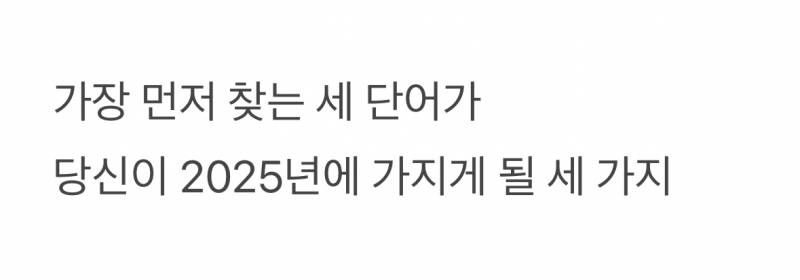 가장 먼저 찾는 세 단어가
당신이 2025년에 가지게 될 세 가지